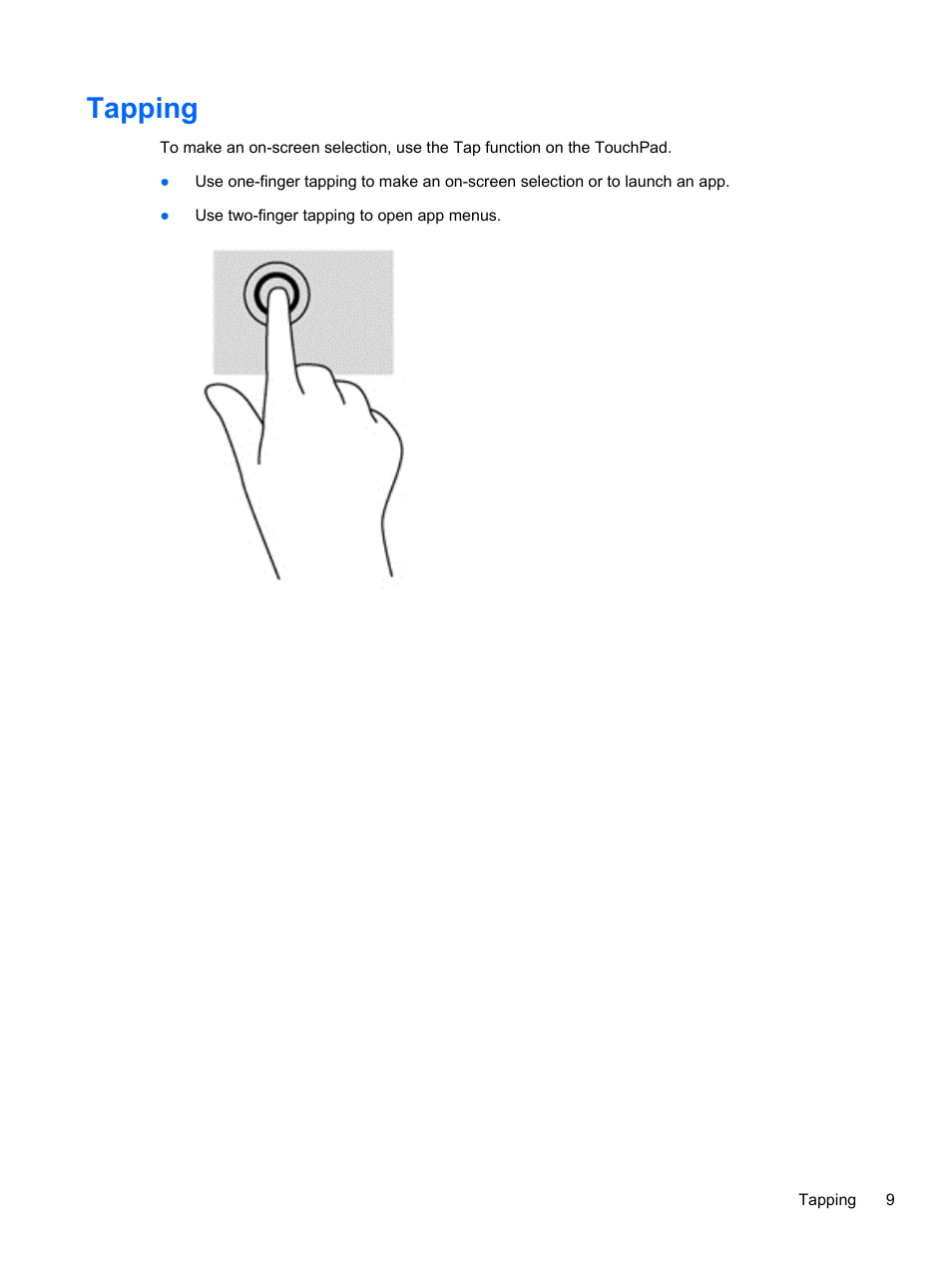 Tapping

To make an on-screen selection, use the Tap function on the TouchPad.

● Use one-finger tapping to make an on-screen selection or to launch an app.

● Use two-finger tapping to open app menus.

Tapping 9